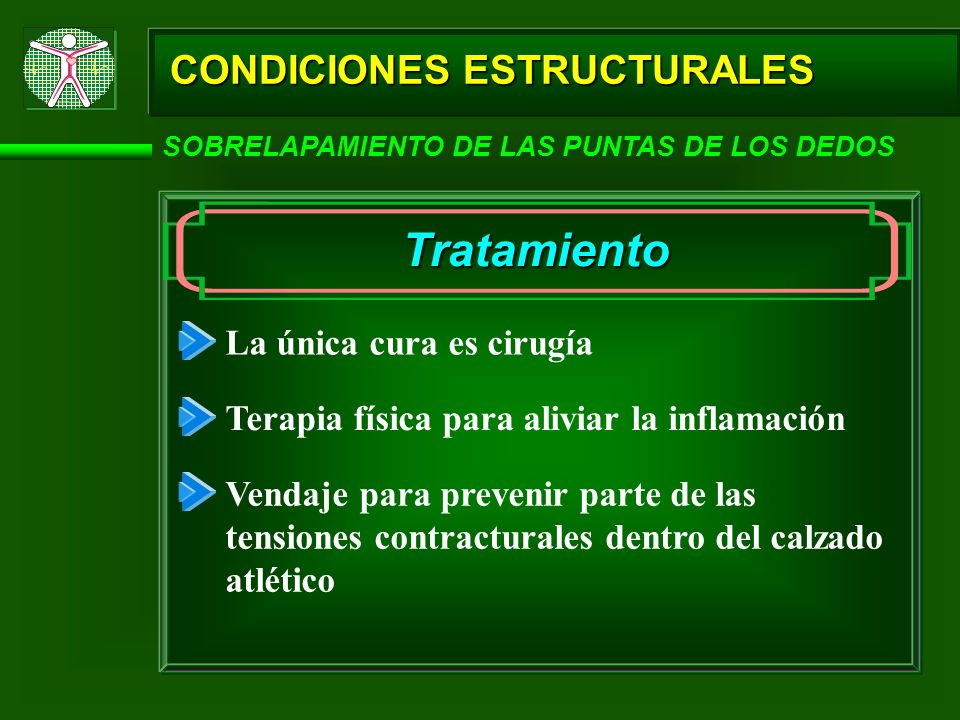 CONDICIONES ESTRUCTURALES

SOBRELAPAMIENTO DE LAS PUNTAS DE LOS DEDOS

Tratamiento

La única cura es cirugía

Terapia física para aliviar la inflamación

Vendaje para prevenir parte de las tensiones contracturales dentro del calzado atlético